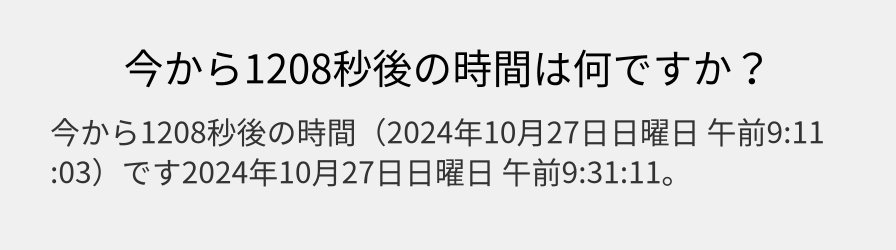 今から1208秒後の時間は何ですか？

今から1208秒後の時間（2024年10月27日日曜日 午前9:11:03）です2024年10月27日日曜日 午前9:31:11。